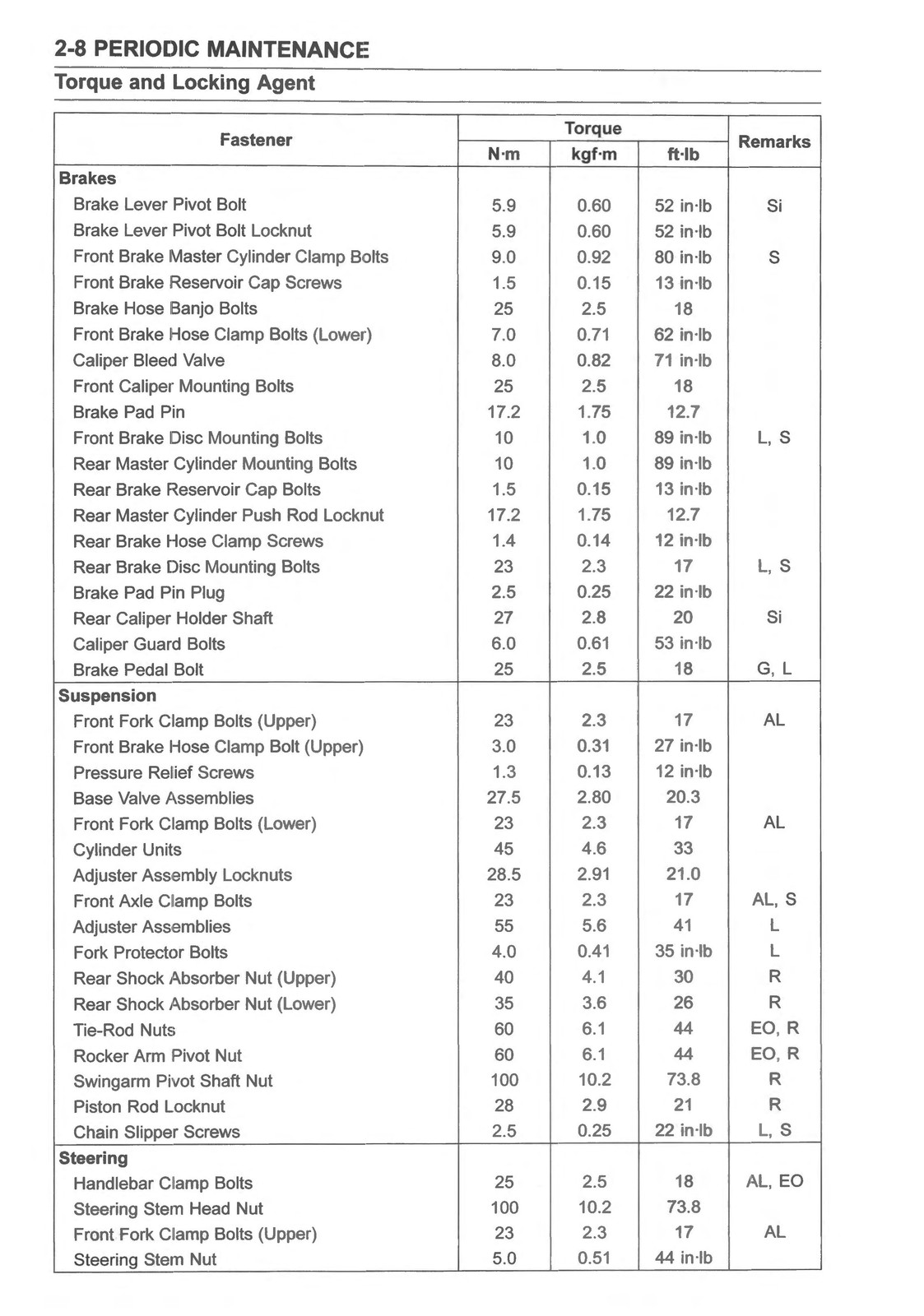 2-8 PERIODIC MAINTENANCE

Torque and Locking Agent

| Fastener | Torque N·m | Torque kgf·m | Torque ft·lb | Remarks |
|---|---|---|---|---|
| **Brakes** | | | | |
| Brake Lever Pivot Bolt | 5.9 | 0.60 | 52 in·lb | Si |
| Brake Lever Pivot Bolt Locknut | 5.9 | 0.60 | 52 in·lb | |
| Front Brake Master Cylinder Clamp Bolts | 9.0 | 0.92 | 80 in·lb | S |
| Front Brake Reservoir Cap Screws | 1.5 | 0.15 | 13 in·lb | |
| Brake Hose Banjo Bolts | 25 | 2.5 | 18 | |
| Front Brake Hose Clamp Bolts (Lower) | 7.0 | 0.71 | 62 in·lb | |
| Caliper Bleed Valve | 8.0 | 0.82 | 71 in·lb | |
| Front Caliper Mounting Bolts | 25 | 2.5 | 18 | |
| Brake Pad Pin | 17.2 | 1.75 | 12.7 | |
| Front Brake Disc Mounting Bolts | 10 | 1.0 | 89 in·lb | L, S |
| Rear Master Cylinder Mounting Bolts | 10 | 1.0 | 89 in·lb | |
| Rear Brake Reservoir Cap Bolts | 1.5 | 0.15 | 13 in·lb | |
| Rear Master Cylinder Push Rod Locknut | 17.2 | 1.75 | 12.7 | |
| Rear Brake Hose Clamp Screws | 1.4 | 0.14 | 12 in·lb | |
| Rear Brake Disc Mounting Bolts | 23 | 2.3 | 17 | L, S |
| Brake Pad Pin Plug | 2.5 | 0.25 | 22 in·lb | |
| Rear Caliper Holder Shaft | 27 | 2.8 | 20 | Si |
| Caliper Guard Bolts | 6.0 | 0.61 | 53 in·lb | |
| Brake Pedal Bolt | 25 | 2.5 | 18 | G, L |
| **Suspension** | | | | |
| Front Fork Clamp Bolts (Upper) | 23 | 2.3 | 17 | AL |
| Front Brake Hose Clamp Bolt (Upper) | 3.0 | 0.31 | 27 in·lb | |
| Pressure Relief Screws | 1.3 | 0.13 | 12 in·lb | |
| Base Valve Assemblies | 27.5 | 2.80 | 20.3 | |
| Front Fork Clamp Bolts (Lower) | 23 | 2.3 | 17 | AL |
| Cylinder Units | 45 | 4.6 | 33 | |
| Adjuster Assembly Locknuts | 28.5 | 2.91 | 21.0 | |
| Front Axle Clamp Bolts | 23 | 2.3 | 17 | AL, S |
| Adjuster Assemblies | 55 | 5.6 | 41 | L |
| Fork Protector Bolts | 4.0 | 0.41 | 35 in·lb | L |
| Rear Shock Absorber Nut (Upper) | 40 | 4.1 | 30 | R |
| Rear Shock Absorber Nut (Lower) | 35 | 3.6 | 26 | R |
| Tie-Rod Nuts | 60 | 6.1 | 44 | EO, R |
| Rocker Arm Pivot Nut | 60 | 6.1 | 44 | EO, R |
| Swingarm Pivot Shaft Nut | 100 | 10.2 | 73.8 | R |
| Piston Rod Locknut | 28 | 2.9 | 21 | R |
| Chain Slipper Screws | 2.5 | 0.25 | 22 in·lb | L, S |
| **Steering** | | | | |
| Handlebar Clamp Bolts | 25 | 2.5 | 18 | AL, EO |
| Steering Stem Head Nut | 100 | 10.2 | 73.8 | |
| Front Fork Clamp Bolts (Upper) | 23 | 2.3 | 17 | AL |
| Steering Stem Nut | 5.0 | 0.51 | 44 in·lb | |